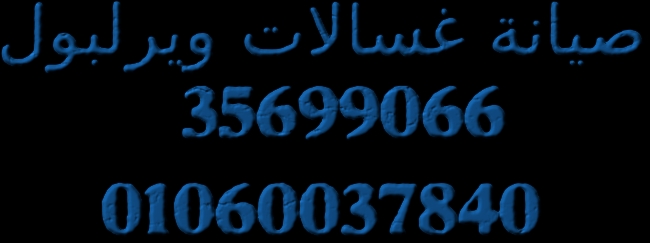 صيانة غسالات ويرلبول
35699066
01060037840